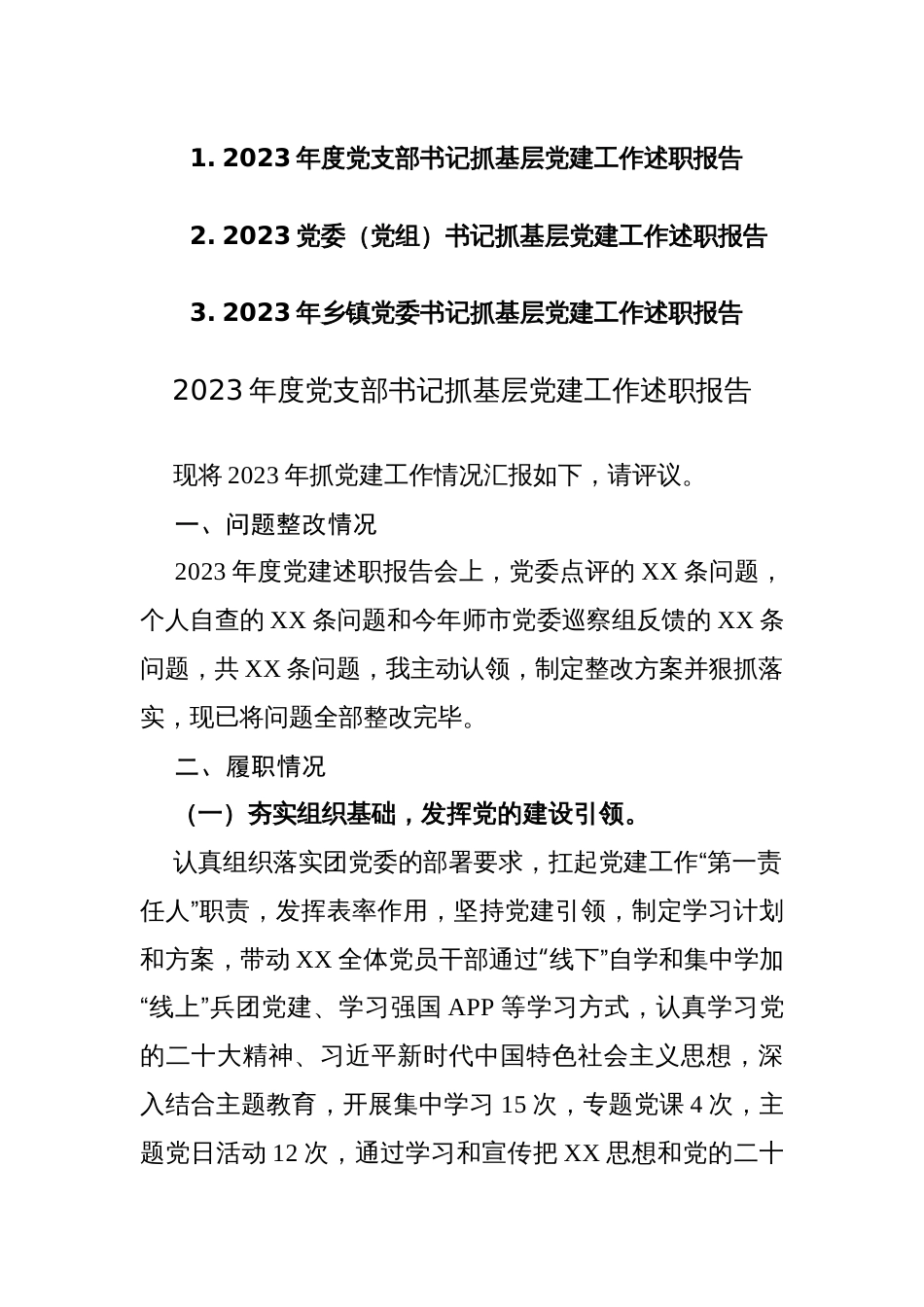 1. 2023 年度党支部书记抓基层党建工作述职报告

2. 2023 党委（党组）书记抓基层党建工作述职报告

3. 2023 年乡镇党委书记抓基层党建工作述职报告

2023 年度党支部书记抓基层党建工作述职报告

现将 2023 年抓党建工作情况汇报如下，请评议。

一、问题整改情况

2023 年度党建述职报告会上，党委点评的 XX 条问题，个人自查的 XX 条问题和今年师市党委巡察组反馈的 XX 条问题，共 XX 条问题，我主动认领，制定整改方案并狠抓落实，现已将问题全部整改完毕。

二、履职情况

（一）夯实组织基础，发挥党的建设引领。

认真组织落实团党委的部署要求，扛起党建工作“第一责任人”职责，发挥表率作用，坚持党建引领，制定学习计划和方案，带动 XX 全体党员干部通过“线下”自学和集中学加“线上”兵团党建、学习强国 APP 等学习方式，认真学习党的二十大精神、习近平新时代中国特色社会主义思想，深入结合主题教育，开展集中学习 15 次，专题党课 4 次，主题党日活动 12 次，通过学习和宣传把 XX 思想和党的二十